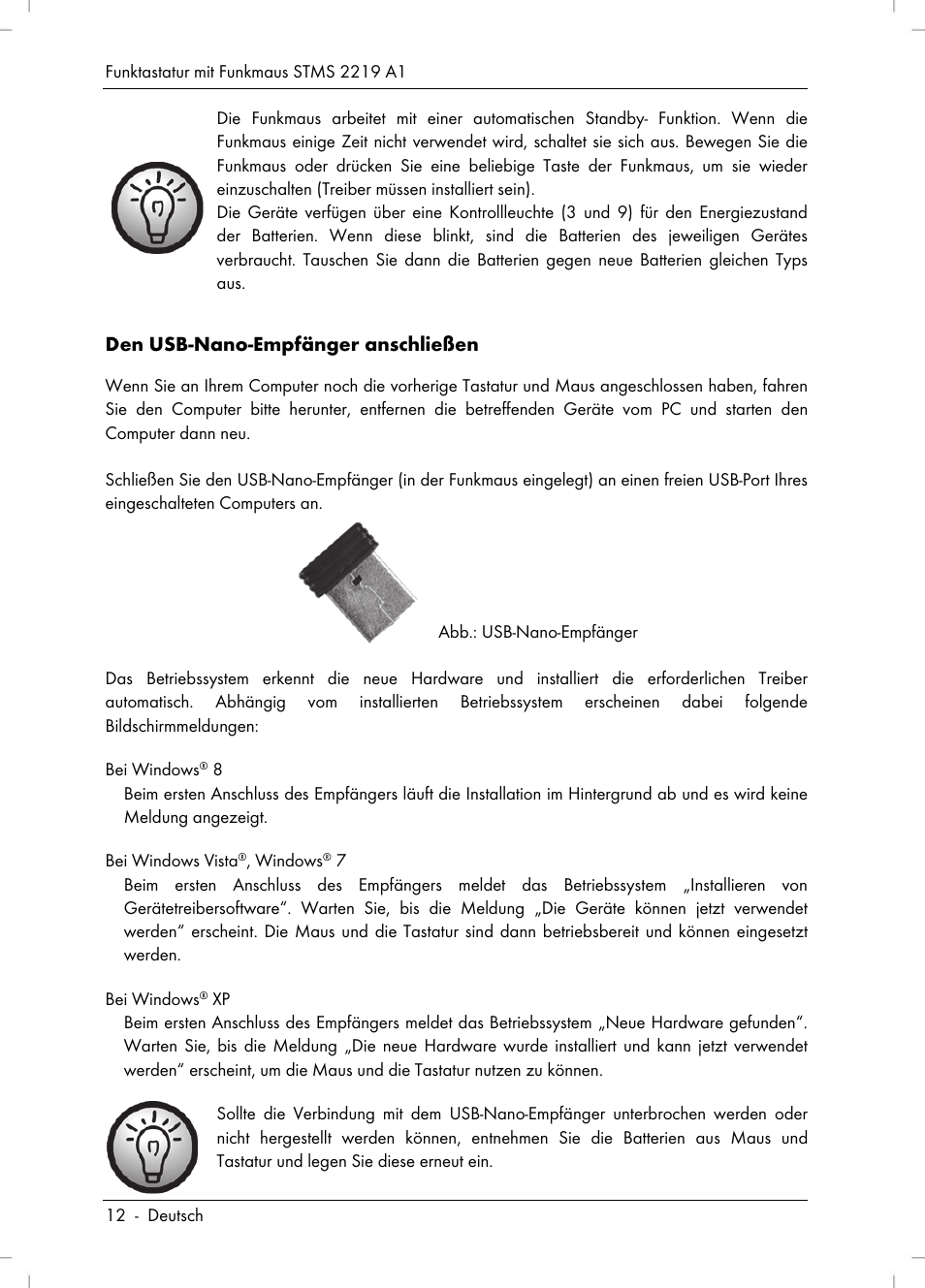 Funktastatur mit Funkmaus STMS 2219 A1

Die Funkmaus arbeitet mit einer automatischen Standby- Funktion. Wenn die Funkmaus einige Zeit nicht verwendet wird, schaltet sie sich aus. Bewegen Sie die Funkmaus oder drücken Sie eine beliebige Taste der Funkmaus, um sie wieder einzuschalten (Treiber müssen installiert sein).
Die Geräte verfügen über eine Kontrollleuchte (3 und 9) für den Energiezustand der Batterien. Wenn diese blinkt, sind die Batterien des jeweiligen Gerätes verbraucht. Tauschen Sie dann die Batterien gegen neue Batterien gleichen Typs aus.

Den USB-Nano-Empfänger anschließen

Wenn Sie an Ihrem Computer noch die vorherige Tastatur und Maus angeschlossen haben, fahren Sie den Computer bitte herunter, entfernen die betreffenden Geräte vom PC und starten den Computer dann neu.

Schließen Sie den USB-Nano-Empfänger (in der Funkmaus eingelegt) an einen freien USB-Port Ihres eingeschalteten Computers an.

Abb.: USB-Nano-Empfänger

Das Betriebssystem erkennt die neue Hardware und installiert die erforderlichen Treiber automatisch. Abhängig vom installierten Betriebssystem erscheinen dabei folgende Bildschirmmeldungen:

Bei Windows® 8
Beim ersten Anschluss des Empfängers läuft die Installation im Hintergrund ab und es wird keine Meldung angezeigt.

Bei Windows Vista®, Windows® 7
Beim ersten Anschluss des Empfängers meldet das Betriebssystem „Installieren von Gerätetreibersoftware“. Warten Sie, bis die Meldung „Die Geräte können jetzt verwendet werden“ erscheint. Die Maus und die Tastatur sind dann betriebsbereit und können eingesetzt werden.

Bei Windows® XP
Beim ersten Anschluss des Empfängers meldet das Betriebssystem „Neue Hardware gefunden“. Warten Sie, bis die Meldung „Die neue Hardware wurde installiert und kann jetzt verwendet werden“ erscheint, um die Maus und die Tastatur nutzen zu können.

Sollte die Verbindung mit dem USB-Nano-Empfänger unterbrochen werden oder nicht hergestellt werden können, entnehmen Sie die Batterien aus Maus und Tastatur und legen Sie diese erneut ein.

12 - Deutsch